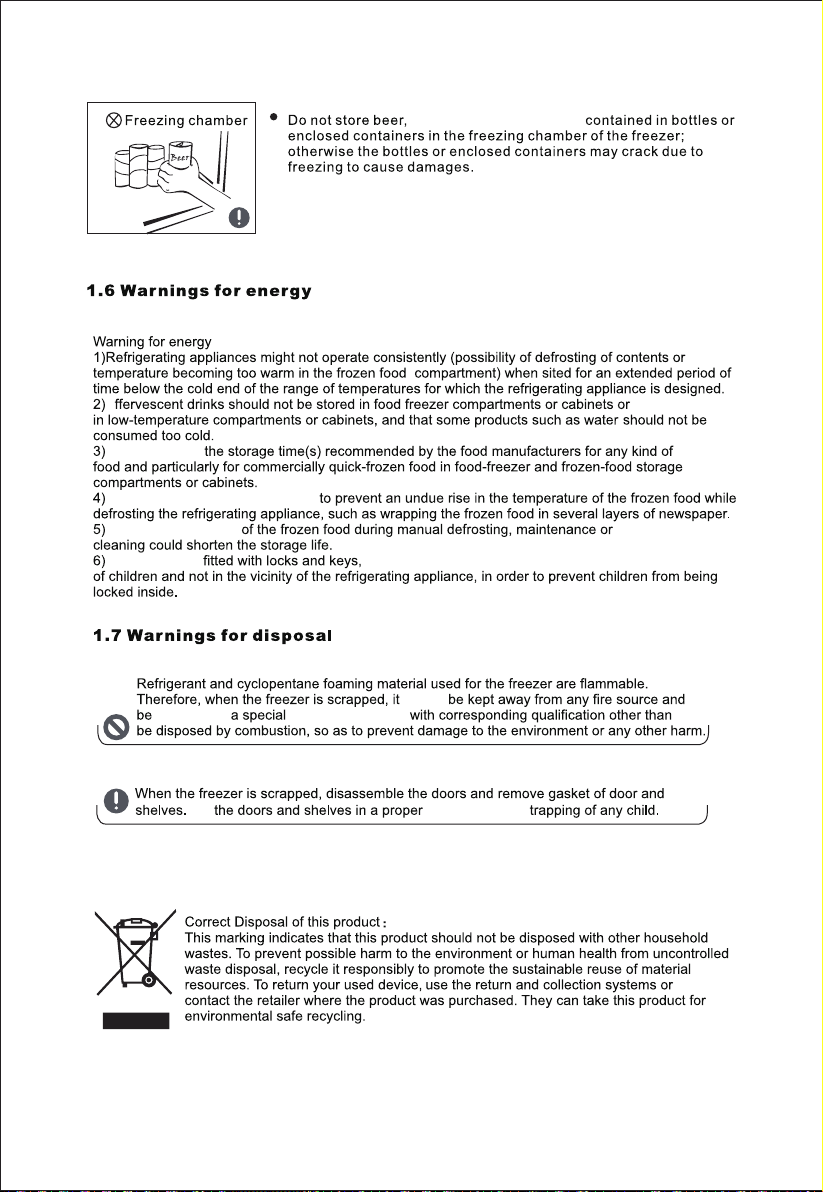 Freezing chamber

Beer

• Do not store beer, contained in bottles or enclosed containers in the freezing chamber of the freezer; otherwise the bottles or enclosed containers may crack due to freezing to cause damages.

1.6 Warnings for energy

Warning for energy
1)Refrigerating appliances might not operate consistently (possibility of defrosting of contents or temperature becoming too warm in the frozen food compartment) when sited for an extended period of time below the cold end of the range of temperatures for which the refrigerating appliance is designed.
2) ffervescent drinks should not be stored in food freezer compartments or cabinets or in low-temperature compartments or cabinets, and that some products such as water should not be consumed too cold.
3) the storage time(s) recommended by the food manufacturers for any kind of food and particularly for commercially quick-frozen food in food-freezer and frozen-food storage compartments or cabinets.
4) to prevent an undue rise in the temperature of the frozen food while defrosting the refrigerating appliance, such as wrapping the frozen food in several layers of newspaper.
5) of the frozen food during manual defrosting, maintenance or cleaning could shorten the storage life.
6) fitted with locks and keys, of children and not in the vicinity of the refrigerating appliance, in order to prevent children from being locked inside.

1.7 Warnings for disposal

Refrigerant and cyclopentane foaming material used for the freezer are flammable. Therefore, when the freezer is scrapped, it be kept away from any fire source and be a special with corresponding qualification other than be disposed by combustion, so as to prevent damage to the environment or any other harm.

When the freezer is scrapped, disassemble the doors and remove gasket of door and shelves. the doors and shelves in a proper trapping of any child.

Correct Disposal of this product：
This marking indicates that this product should not be disposed with other household wastes. To prevent possible harm to the environment or human health from uncontrolled waste disposal, recycle it responsibly to promote the sustainable reuse of material resources. To return your used device, use the return and collection systems or contact the retailer where the product was purchased. They can take this product for environmental safe recycling.